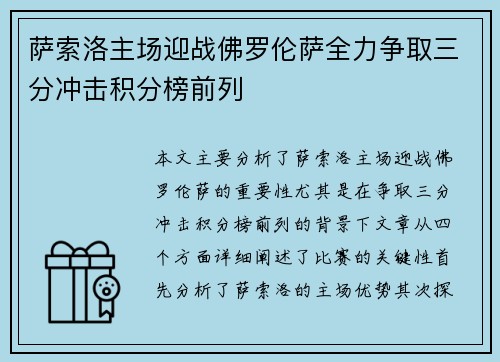 萨索洛主场迎战佛罗伦萨全力争取三分冲击积分榜前列

本文主要分析了萨索洛主场迎战佛罗伦萨的重要性尤其是在争取三分冲击积分榜前列的背景下文章从四个方面详细阐述了比赛的关键性首先分析了萨索洛的主场优势其次探